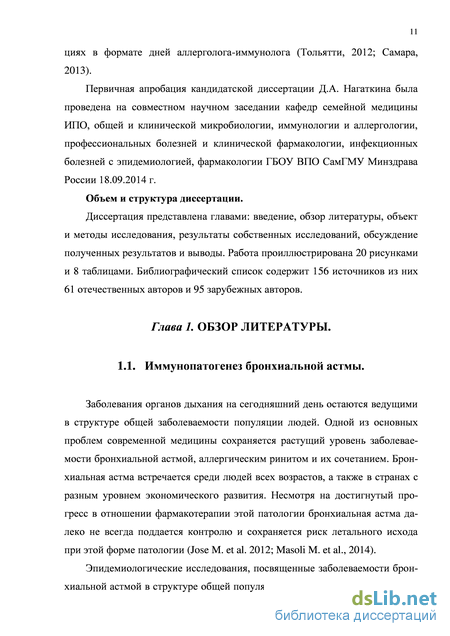 11

циях в формате дней аллерголога-иммунолога (Тольятти, 2012; Самара, 2013).

Первичная апробация кандидатской диссертации Д.А. Нагаткина была проведена на совместном научном заседании кафедр семейной медицины ИПО, общей и клинической микробиологии, иммунологии и аллергологии, профессиональных болезней и клинической фармакологии, инфекционных болезней с эпидемиологией, фармакологии ГБОУ ВПО СамГМУ Минздрава России 18.09.2014 г.

Объем и структура диссертации.

Диссертация представлена главами: введение, обзор литературы, объект и методы исследования, результаты собственных исследований, обсуждение полученных результатов и выводы. Работа проиллюстрирована 20 рисунками и 8 таблицами. Библиографический список содержит 156 источников из них 61 отечественных авторов и 95 зарубежных авторов.

Глава 1. ОБЗОР ЛИТЕРАТУРЫ.

1.1. Иммунопатогенез бронхиальной астмы.

Заболевания органов дыхания на сегодняшний день остаются ведущими в структуре общей заболеваемости популяции людей. Одной из основных проблем современной медицины сохраняется растущий уровень заболеваемости бронхиальной астмой, аллергическим ринитом и их сочетанием. Бронхиальная астма встречается среди людей всех возрастов, а также в странах с разным уровнем экономического развития. Несмотря на достигнутый прогресс в отношении фармакотерапии этой патологии бронхиальная астма далеко не всегда поддается контролю и сохраняется риск летального исхода при этой форме патологии (Jose M. et al. 2012; Masoli M. et al., 2014).

Эпидемиологические исследования, посвященные заболеваемости бронхиальной астмой в структуре общей популя

dsLib.net
библиотека диссертаций